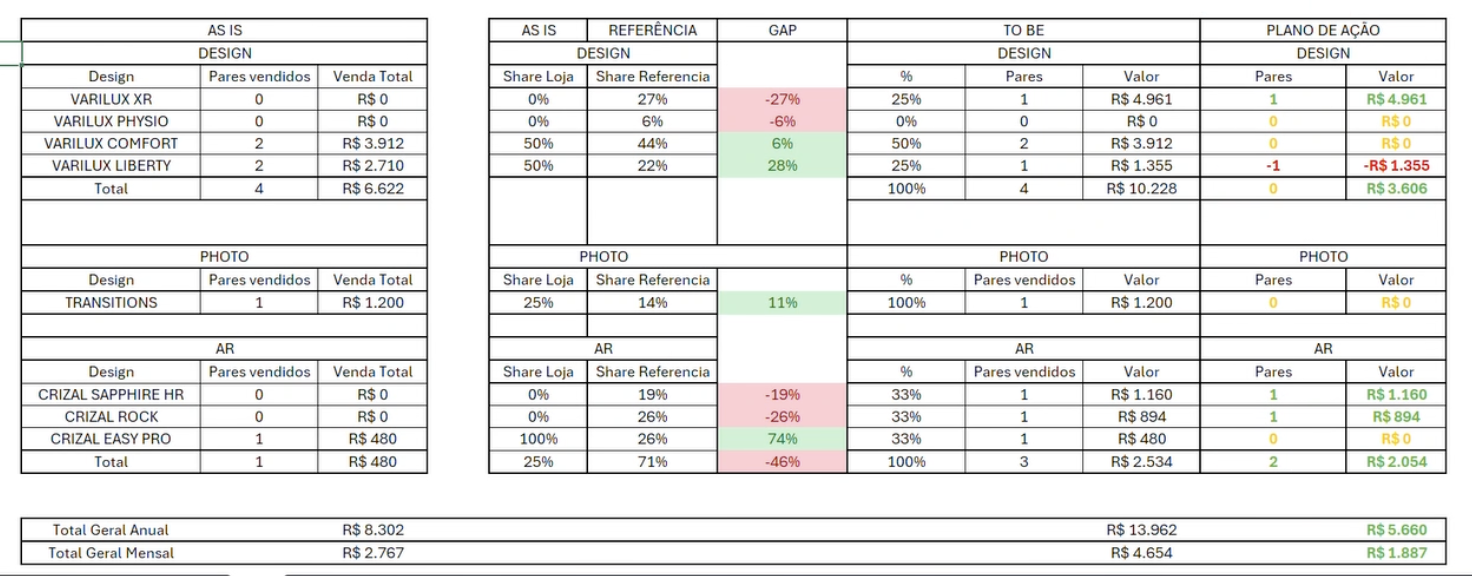 | AS IS | | |
|---|---|---|
| DESIGN | | |
| Design | Pares vendidos | Venda Total |
| VARILUX XR | 0 | R$ 0 |
| VARILUX PHYSIO | 0 | R$ 0 |
| VARILUX COMFORT | 2 | R$ 3.912 |
| VARILUX LIBERTY | 2 | R$ 2.710 |
| Total | 4 | R$ 6.622 |
| PHOTO | | |
| Design | Pares vendidos | Venda Total |
| TRANSITIONS | 1 | R$ 1.200 |
| AR | | |
| Design | Pares vendidos | Venda Total |
| CRIZAL SAPPHIRE HR | 0 | R$ 0 |
| CRIZAL ROCK | 0 | R$ 0 |
| CRIZAL EASY PRO | 1 | R$ 480 |
| Total | 1 | R$ 480 |

| AS IS | REFERÊNCIA | GAP | TO BE | | | PLANO DE AÇÃO | |
|---|---|---|---|---|---|---|---|
| DESIGN | | | DESIGN | | | DESIGN | |
| Share Loja | Share Referencia | | % | Pares | Valor | Pares | Valor |
| 0% | 27% | -27% | 25% | 1 | R$ 4.961 | 1 | R$ 4.961 |
| 0% | 6% | -6% | 0% | 0 | R$ 0 | 0 | R$ 0 |
| 50% | 44% | 6% | 50% | 2 | R$ 3.912 | 0 | R$ 0 |
| 50% | 22% | 28% | 25% | 1 | R$ 1.355 | -1 | -R$ 1.355 |
| | | | 100% | 4 | R$ 10.228 | 0 | R$ 3.606 |
| PHOTO | | | PHOTO | | | PHOTO | |
| Share Loja | Share Referencia | | % | Pares vendidos | Valor | Pares | Valor |
| 25% | 14% | 11% | 100% | 1 | R$ 1.200 | 0 | R$ 0 |
| AR | | | AR | | | AR | |
| Share Loja | Share Referencia | | % | Pares vendidos | Valor | Pares | Valor |
| 0% | 19% | -19% | 33% | 1 | R$ 1.160 | 1 | R$ 1.160 |
| 0% | 26% | -26% | 33% | 1 | R$ 894 | 1 | R$ 894 |
| 100% | 26% | 74% | 33% | 1 | R$ 480 | 0 | R$ 0 |
| 25% | 71% | -46% | 100% | 3 | R$ 2.534 | 2 | R$ 2.054 |

| Total Geral Anual | R$ 8.302 | R$ 13.962 | R$ 5.660 |
|---|---|---|---|
| Total Geral Mensal | R$ 2.767 | R$ 4.654 | R$ 1.887 |